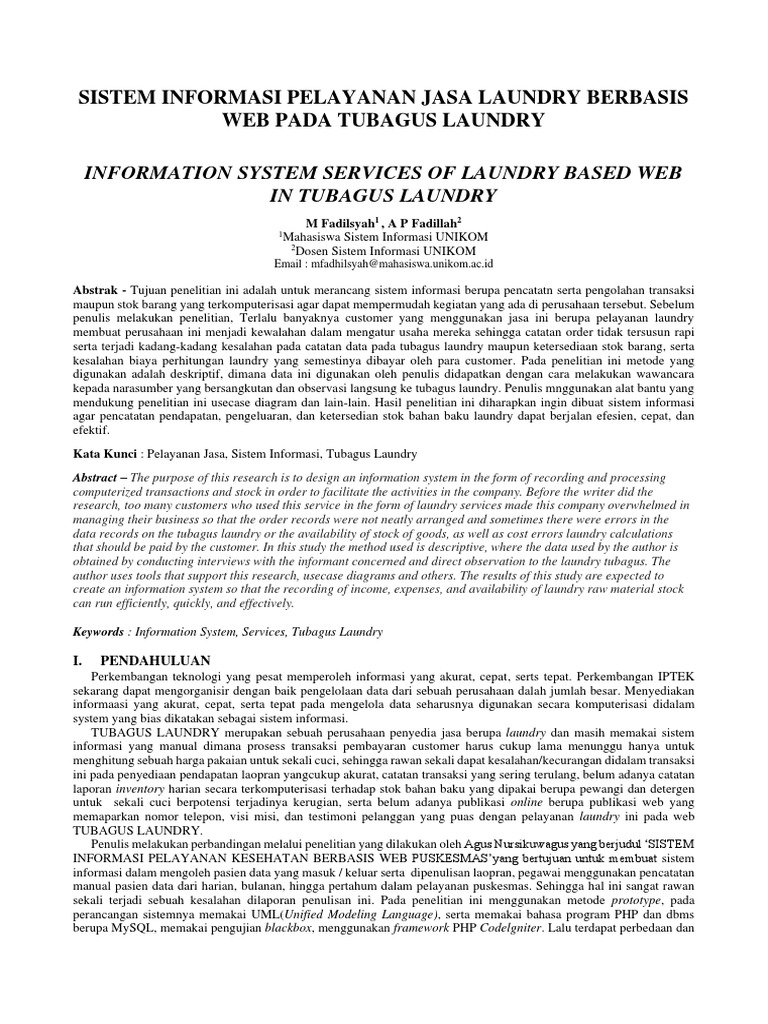 SISTEM INFORMASI PELAYANAN JASA LAUNDRY BERBASIS WEB PADA TUBAGUS LAUNDRY

INFORMATION SYSTEM SERVICES OF LAUNDRY BASED WEB IN TUBAGUS LAUNDRY

M Fadilsyah$^1$ , A P Fadillah$^2$
$^1$Mahasiswa Sistem Informasi UNIKOM
$^2$Dosen Sistem Informasi UNIKOM
Email : mfadhilsyah@mahasiswa.unikom.ac.id

Abstrak - Tujuan penelitian ini adalah untuk merancang sistem informasi berupa pencatatn serta pengolahan transaksi maupun stok barang yang terkomputerisasi agar dapat mempermudah kegiatan yang ada di perusahaan tersebut. Sebelum penulis melakukan penelitian, Terlalu banyaknya customer yang menggunakan jasa ini berupa pelayanan laundry membuat perusahaan ini menjadi kewalahan dalam mengatur usaha mereka sehingga catatan order tidak tersusun rapi serta terjadi kadang-kadang kesalahan pada catatan data pada tubagus laundry maupun ketersediaan stok barang, serta kesalahan biaya perhitungan laundry yang semestinya dibayar oleh para customer. Pada penelitian ini metode yang digunakan adalah deskriptif, dimana data ini digunakan oleh penulis didapatkan dengan cara melakukan wawancara kepada narasumber yang bersangkutan dan observasi langsung ke tubagus laundry. Penulis mnggunakan alat bantu yang mendukung penelitian ini usecase diagram dan lain-lain. Hasil penelitian ini diharapkan ingin dibuat sistem informasi agar pencatatan pendapatan, pengeluaran, dan ketersedian stok bahan baku laundry dapat berjalan efesien, cepat, dan efektif.

Kata Kunci : Pelayanan Jasa, Sistem Informasi, Tubagus Laundry

Abstract – The purpose of this research is to design an information system in the form of recording and processing computerized transactions and stock in order to facilitate the activities in the company. Before the writer did the research, too many customers who used this service in the form of laundry services made this company overwhelmed in managing their business so that the order records were not neatly arranged and sometimes there were errors in the data records on the tubagus laundry or the availability of stock of goods, as well as cost errors laundry calculations that should be paid by the customer. In this study the method used is descriptive, where the data used by the author is obtained by conducting interviews with the informant concerned and direct observation to the laundry tubagus. The author uses tools that support this research, usecase diagrams and others. The results of this study are expected to create an information system so that the recording of income, expenses, and availability of laundry raw material stock can run efficiently, quickly, and effectively.

Keywords : Information System, Services, Tubagus Laundry

I. PENDAHULUAN

Perkembangan teknologi yang pesat memperoleh informasi yang akurat, cepat, serts tepat. Perkembangan IPTEK sekarang dapat mengorganisir dengan baik pengelolaan data dari sebuah perusahaan dalah jumlah besar. Menyediakan informaasi yang akurat, cepat, serta tepat pada mengelola data seharusnya digunakan secara komputerisasi didalam system yang bias dikatakan sebagai sistem informasi.

TUBAGUS LAUNDRY merupakan sebuah perusahaan penyedia jasa berupa laundry dan masih memakai sistem informasi yang manual dimana prosess transaksi pembayaran customer harus cukup lama menunggu hanya untuk menghitung sebuah harga pakaian untuk sekali cuci, sehingga rawan sekali dapat kesalahan/kecurangan didalam transaksi ini pada penyediaan pendapatan laopran yangcukup akurat, catatan transaksi yang sering terulang, belum adanya catatan laporan inventory harian secara terkomputerisasi terhadap stok bahan baku yang dipakai berupa pewangi dan detergen untuk sekali cuci berpotensi terjadinya kerugian, serta belum adanya publikasi online berupa publikasi web yang memaparkan nomor telepon, visi misi, dan testimoni pelanggan yang puas dengan pelayanan laundry ini pada web TUBAGUS LAUNDRY.

Penulis melakukan perbandingan melalui penelitian yang dilakukan oleh Agus Nursikuwagus yang berjudul 'SISTEM INFORMASI PELAYANAN KESEHATAN BERBASIS WEB PUSKESMAS' yang bertujuan untuk membuat sistem informasi dalam mengoleh pasien data yang masuk / keluar serta dipenulisan laopran, pegawai menggunakan pencatatan manual pasien data dari harian, bulanan, hingga pertahum dalam pelayanan puskesmas. Sehingga hal ini sangat rawan sekali terjadi sebuah kesalahan dilaporan penulisan ini. Pada penelitian ini menggunakan metode prototype, pada perancangan sistemnya memakai UML(Unified Modeling Language), serta memakai bahasa program PHP dan dbms berupa MySQL, memakai pengujian blackbox, menggunakan framework PHP CodeIgniter. Lalu terdapat perbedaan dan